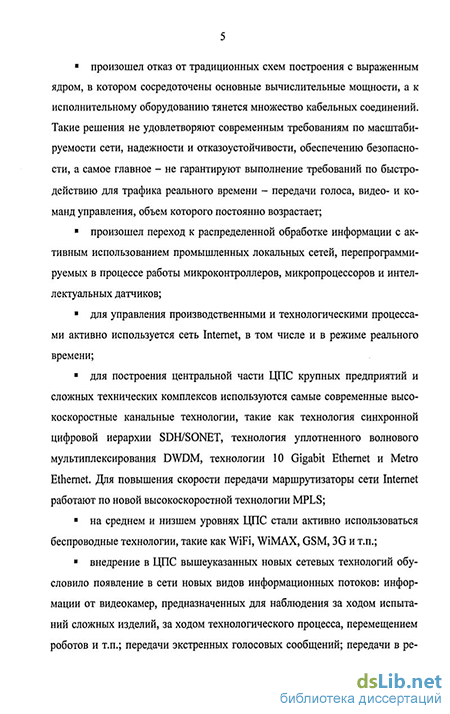 5

▪ произошел отказ от традиционных схем построения с выраженным ядром, в котором сосредоточены основные вычислительные мощности, а к исполнительному оборудованию тянется множество кабельных соединений. Такие решения не удовлетворяют современным требованиям по масштабируемости сети, надежности и отказоустойчивости, обеспечению безопасности, а самое главное – не гарантируют выполнение требований по быстродействию для трафика реального времени – передачи голоса, видео- и команд управления, объем которого постоянно возрастает;

▪ произошел переход к распределенной обработке информации с активным использованием промышленных локальных сетей, перепрограммируемых в процессе работы микроконтроллеров, микропроцессоров и интеллектуальных датчиков;

▪ для управления производственными и технологическими процессами активно используется сеть Internet, в том числе и в режиме реального времени;

▪ для построения центральной части ЦПС крупных предприятий и сложных технических комплексов используются самые современные высокоскоростные канальные технологии, такие как технология синхронной цифровой иерархии SDH/SONET, технология уплотненного волнового мультиплексирования DWDM, технологии 10 Gigabit Ethernet и Metro Ethernet. Для повышения скорости передачи маршрутизаторы сети Internet работают по новой высокоскоростной технологии MPLS;

▪ на среднем и низшем уровнях ЦПС стали активно использоваться беспроводные технологии, такие как WiFi, WiMAX, GSM, 3G и т.п.;

▪ внедрение в ЦПС вышеуказанных новых сетевых технологий обусловило появление в сети новых видов информационных потоков: информации от видеокамер, предназначенных для наблюдения за ходом испытаний сложных изделий, за ходом технологического процесса, перемещением роботов и т.п.; передачи экстренных голосовых сообщений; передачи в ре-

dsLib.net
библиотека диссертаций